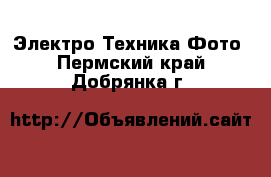 Электро Техника Фото
Пермский край
Добрянка г

http://Объявлений.сайт